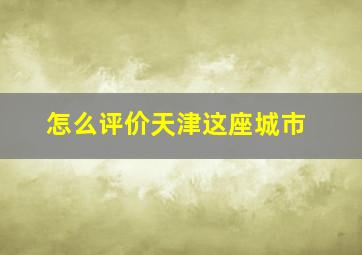 怎么评价天津这座城市